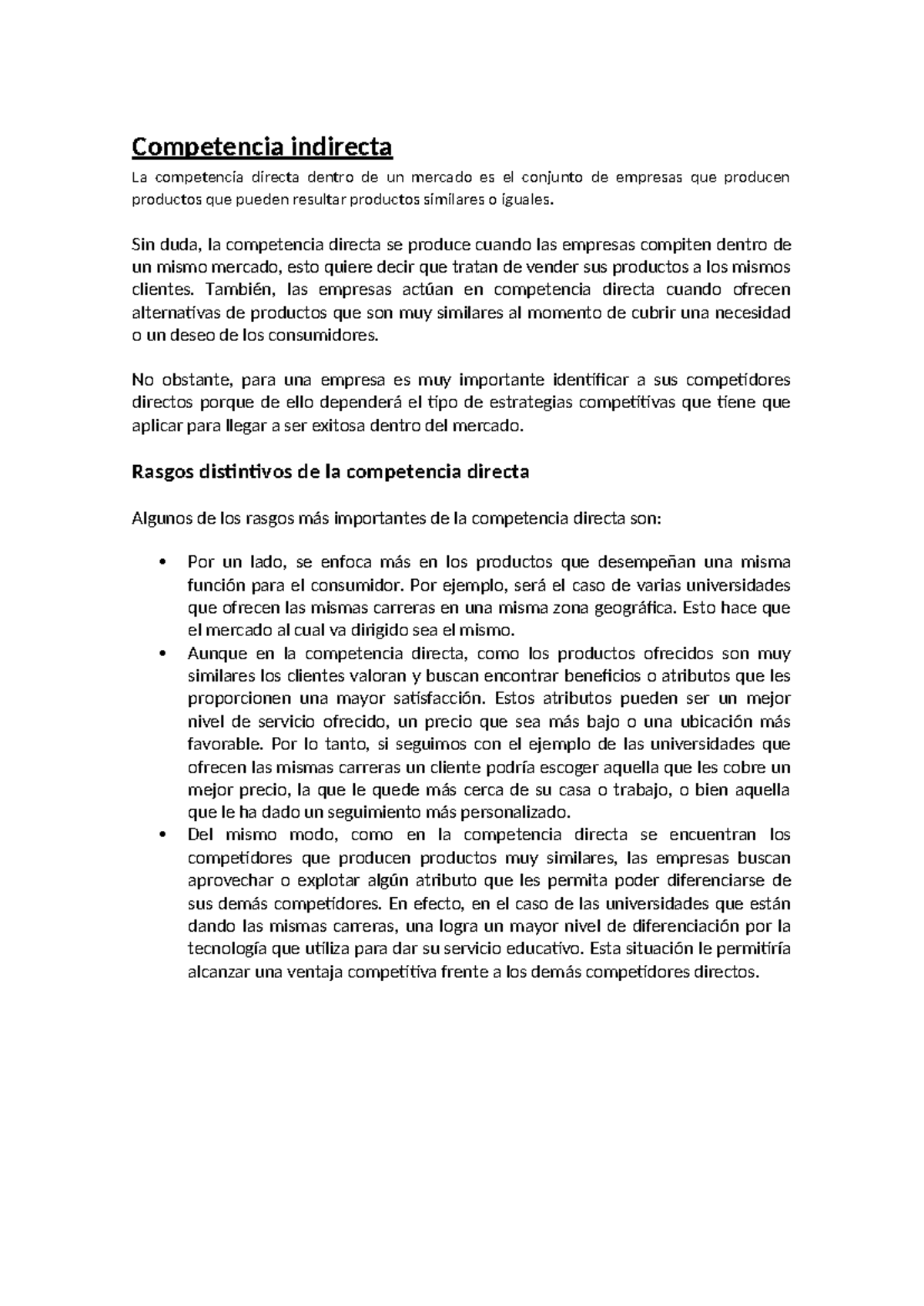 Competencia indirecta

La competencia directa dentro de un mercado es el conjunto de empresas que producen productos que pueden resultar productos similares o iguales.

Sin duda, la competencia directa se produce cuando las empresas compiten dentro de un mismo mercado, esto quiere decir que tratan de vender sus productos a los mismos clientes. También, las empresas actúan en competencia directa cuando ofrecen alternativas de productos que son muy similares al momento de cubrir una necesidad o un deseo de los consumidores.

No obstante, para una empresa es muy importante identificar a sus competidores directos porque de ello dependerá el tipo de estrategias competitivas que tiene que aplicar para llegar a ser exitosa dentro del mercado.

Rasgos distintivos de la competencia directa

Algunos de los rasgos más importantes de la competencia directa son:

• Por un lado, se enfoca más en los productos que desempeñan una misma función para el consumidor. Por ejemplo, será el caso de varias universidades que ofrecen las mismas carreras en una misma zona geográfica. Esto hace que el mercado al cual va dirigido sea el mismo.
• Aunque en la competencia directa, como los productos ofrecidos son muy similares los clientes valoran y buscan encontrar beneficios o atributos que les proporcionen una mayor satisfacción. Estos atributos pueden ser un mejor nivel de servicio ofrecido, un precio que sea más bajo o una ubicación más favorable. Por lo tanto, si seguimos con el ejemplo de las universidades que ofrecen las mismas carreras un cliente podría escoger aquella que les cobre un mejor precio, la que le quede más cerca de su casa o trabajo, o bien aquella que le ha dado un seguimiento más personalizado.
• Del mismo modo, como en la competencia directa se encuentran los competidores que producen productos muy similares, las empresas buscan aprovechar o explotar algún atributo que les permita poder diferenciarse de sus demás competidores. En efecto, en el caso de las universidades que están dando las mismas carreras, una logra un mayor nivel de diferenciación por la tecnología que utiliza para dar su servicio educativo. Esta situación le permitiría alcanzar una ventaja competitiva frente a los demás competidores directos.